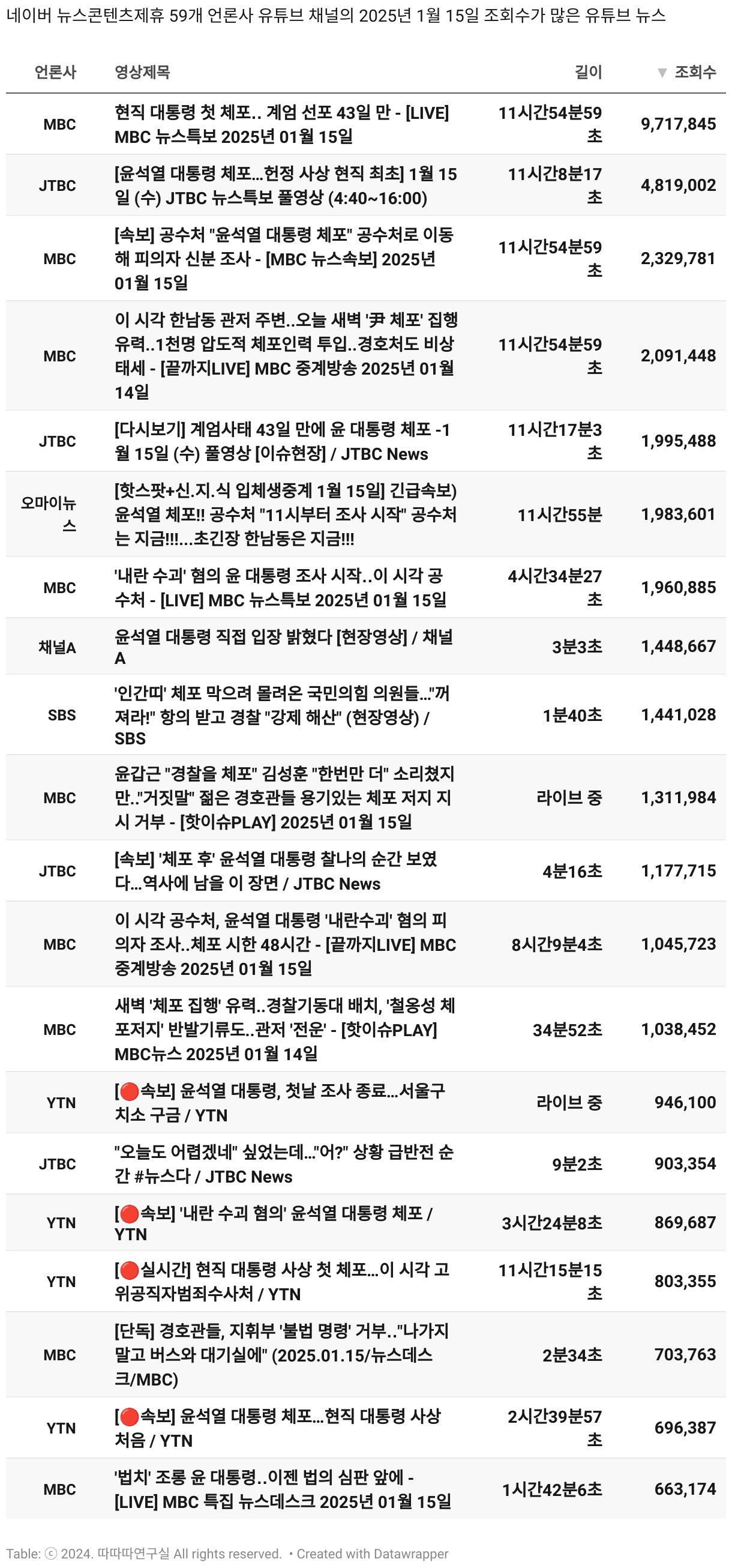 네이버 뉴스콘텐츠제휴 59개 언론사 유튜브 채널의 2025년 1월 15일 조회수가 많은 유튜브 뉴스

| 언론사 | 영상제목 | 길이 | ▼ 조회수 |
|---|---|---|---|
| MBC | 현직 대통령 첫 체포.. 계엄 선포 43일 만 - [LIVE] MBC 뉴스특보 2025년 01월 15일 | 11시간54분59초 | 9,717,845 |
| JTBC | [윤석열 대통령 체포…헌정 사상 현직 최초] 1월 15일 (수) JTBC 뉴스특보 풀영상 (4:40~16:00) | 11시간8분17초 | 4,819,002 |
| MBC | [속보] 공수처 "윤석열 대통령 체포" 공수처로 이동해 피의자 신분 조사 - [MBC 뉴스속보] 2025년 01월 15일 | 11시간54분59초 | 2,329,781 |
| MBC | 이 시각 한남동 관저 주변..오늘 새벽 '尹 체포' 집행 유력..1천명 압도적 체포인력 투입..경호처도 비상태세 - [끝까지LIVE] MBC 중계방송 2025년 01월 14일 | 11시간54분59초 | 2,091,448 |
| JTBC | [다시보기] 계엄사태 43일 만에 윤 대통령 체포 -1월 15일 (수) 풀영상 [이슈현장] / JTBC News | 11시간17분3초 | 1,995,488 |
| 오마이뉴스 | [핫스팟+신.지.식 입체생중계 1월 15일] 긴급속보) 윤석열 체포!! 공수처 "11시부터 조사 시작" 공수처는 지금!!!...초긴장 한남동은 지금!!! | 11시간55분 | 1,983,601 |
| MBC | '내란 수괴' 혐의 윤 대통령 조사 시작..이 시각 공수처 - [LIVE] MBC 뉴스특보 2025년 01월 15일 | 4시간34분27초 | 1,960,885 |
| 채널A | 윤석열 대통령 직접 입장 밝혔다 [현장영상] / 채널A | 3분3초 | 1,448,667 |
| SBS | '인간띠' 체포 막으려 몰려온 국민의힘 의원들…"꺼져라!" 항의 받고 경찰 "강제 해산" (현장영상) / SBS | 1분40초 | 1,441,028 |
| MBC | 윤갑근 "경찰을 체포" 김성훈 "한번만 더" 소리쳤지만.."거짓말" 젊은 경호관들 용기있는 체포 저지 지시 거부 - [핫이슈PLAY] 2025년 01월 15일 | 라이브 중 | 1,311,984 |
| JTBC | [속보] '체포 후' 윤석열 대통령 찰나의 순간 보였다…역사에 남을 이 장면 / JTBC News | 4분16초 | 1,177,715 |
| MBC | 이 시각 공수처, 윤석열 대통령 '내란수괴' 혐의 피의자 조사..체포 시한 48시간 - [끝까지LIVE] MBC 중계방송 2025년 01월 15일 | 8시간9분4초 | 1,045,723 |
| MBC | 새벽 '체포 집행' 유력..경찰기동대 배치, '철옹성 체포저지' 반발기류도..관저 '전운' - [핫이슈PLAY] MBC뉴스 2025년 01월 14일 | 34분52초 | 1,038,452 |
| YTN | [🔴속보] 윤석열 대통령, 첫날 조사 종료…서울구치소 구금 / YTN | 라이브 중 | 946,100 |
| JTBC | "오늘도 어렵겠네" 싶었는데…"어?" 상황 급반전 순간 #뉴스다 / JTBC News | 9분2초 | 903,354 |
| YTN | [🔴속보] '내란 수괴 혐의' 윤석열 대통령 체포 / YTN | 3시간24분8초 | 869,687 |
| YTN | [🔴실시간] 현직 대통령 사상 첫 체포…이 시각 고위공직자범죄수사처 / YTN | 11시간15분15초 | 803,355 |
| MBC | [단독] 경호관들, 지휘부 '불법 명령' 거부.."나가지 말고 버스와 대기실에" (2025.01.15/뉴스데스크/MBC) | 2분34초 | 703,763 |
| YTN | [🔴속보] 윤석열 대통령 체포…현직 대통령 사상 처음 / YTN | 2시간39분57초 | 696,387 |
| MBC | '법치' 조롱 윤 대통령..이젠 법의 심판 앞에 - [LIVE] MBC 특집 뉴스데스크 2025년 01월 15일 | 1시간42분6초 | 663,174 |

Table: ⓒ 2024. 따따따연구실 All rights reserved. • Created with Datawrapper